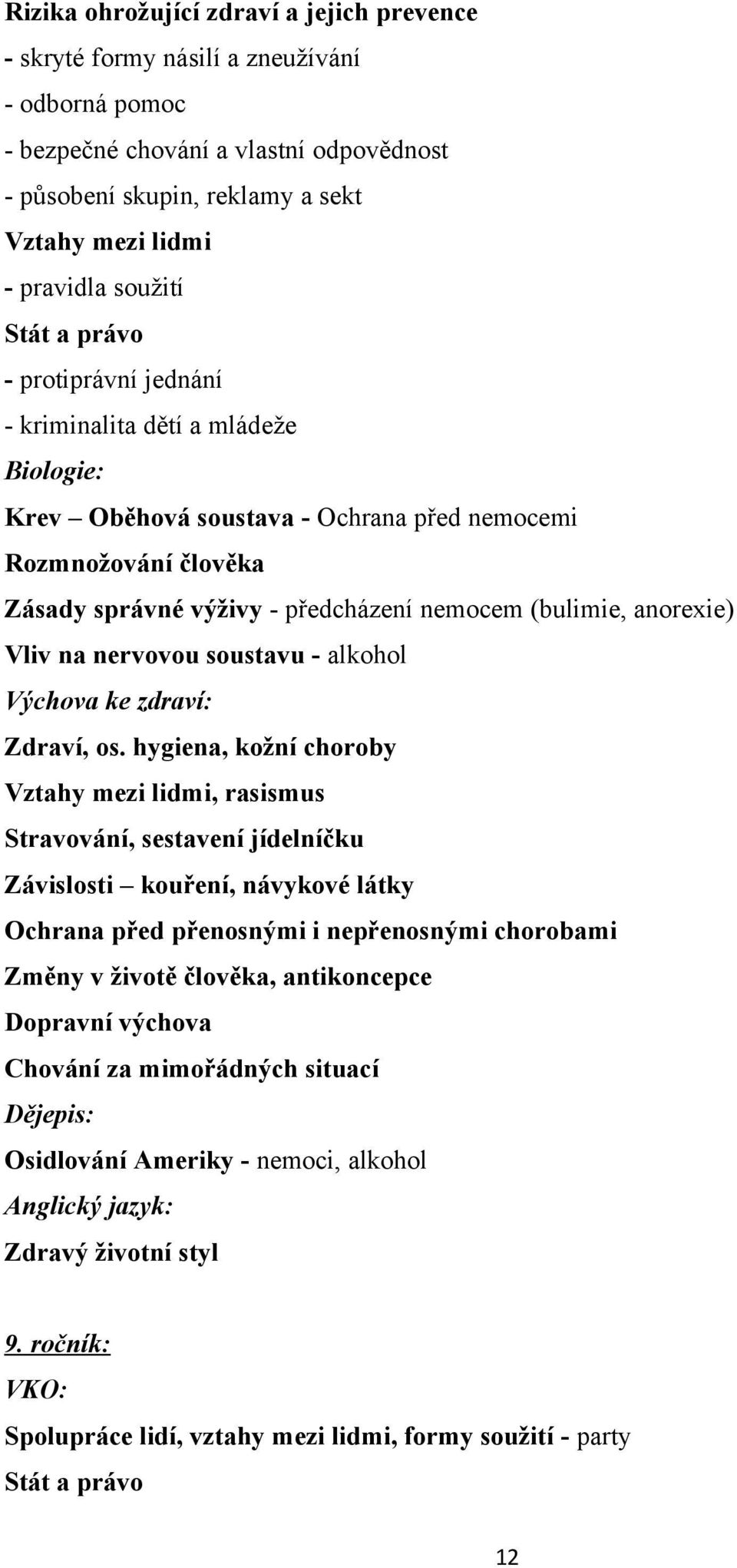 Rizika ohrožující zdraví a jejich prevence
- skryté formy násilí a zneužívání
- odborná pomoc
- bezpečné chování a vlastní odpovědnost
- působení skupin, reklamy a sekt
Vztahy mezi lidmi
- pravidla soužití
Stát a právo
- protiprávní jednání
- kriminalita dětí a mládeže
Biologie:
Krev – Oběhová soustava - Ochrana před nemocemi
Rozmnožování člověka
Zásady správné výživy - předcházení nemocem (bulimie, anorexie)
Vliv na nervovou soustavu - alkohol
Výchova ke zdraví:
Zdraví, os. hygiena, kožní choroby
Vztahy mezi lidmi, rasismus
Stravování, sestavení jídelníčku
Závislosti – kouření, návykové látky
Ochrana před přenosnými i nepřenosnými chorobami
Změny v životě člověka, antikoncepce
Dopravní výchova
Chování za mimořádných situací
Dějepis:
Osidlování Ameriky - nemoci, alkohol
Anglický jazyk:
Zdravý životní styl

9. ročník:
VKO:
Spolupráce lidí, vztahy mezi lidmi, formy soužití - party
Stát a právo

12